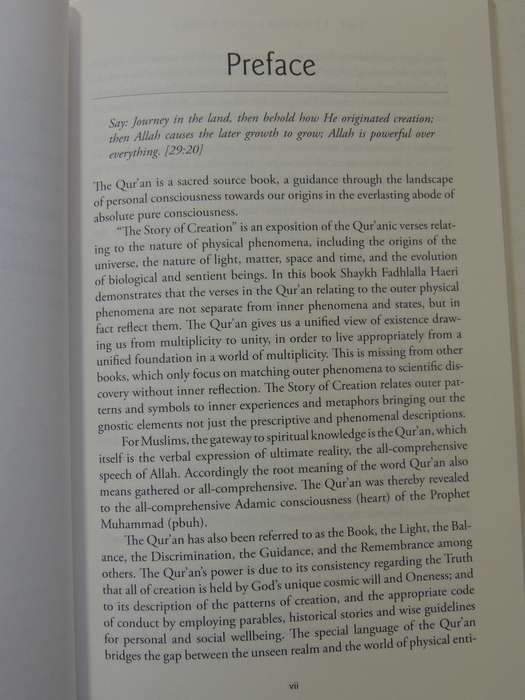 Preface

Say: Journey in the land, then behold how He originated creation; then Allah causes the later growth to grow; Allah is powerful over everything. [29:20]

The Qur'an is a sacred source book, a guidance through the landscape of personal consciousness towards our origins in the everlasting abode of absolute pure consciousness.

"The Story of Creation" is an exposition of the Qur'anic verses relating to the nature of physical phenomena, including the origins of the universe, the nature of light, matter, space and time, and the evolution of biological and sentient beings. In this book Shaykh Fadhlalla Haeri demonstrates that the verses in the Qur'an relating to the outer physical phenomena are not separate from inner phenomena and states, but in fact reflect them. The Qur'an gives us a unified view of existence drawing us from multiplicity to unity, in order to live appropriately from a unified foundation in a world of multiplicity. This is missing from other books, which only focus on matching outer phenomena to scientific discovery without inner reflection. The Story of Creation relates outer patterns and symbols to inner experiences and metaphors bringing out the gnostic elements not just the prescriptive and phenomenal descriptions.

For Muslims, the gateway to spiritual knowledge is the Qur'an, which itself is the verbal expression of ultimate reality, the all-comprehensive speech of Allah. Accordingly the root meaning of the word Qur'an also means gathered or all-comprehensive. The Qur'an was thereby revealed to the all-comprehensive Adamic consciousness (heart) of the Prophet Muhammad (pbuh).

The Qur'an has also been referred to as the Book, the Light, the Balance, the Discrimination, the Guidance, and the Remembrance among others. The Qur'an's power is due to its consistency regarding the Truth that all of creation is held by God's unique cosmic will and Oneness; and to its description of the patterns of creation, and the appropriate code of conduct by employing parables, historical stories and wise guidelines for personal and social wellbeing. The special language of the Qur'an bridges the gap between the unseen realm and the world of physical enti-

vii